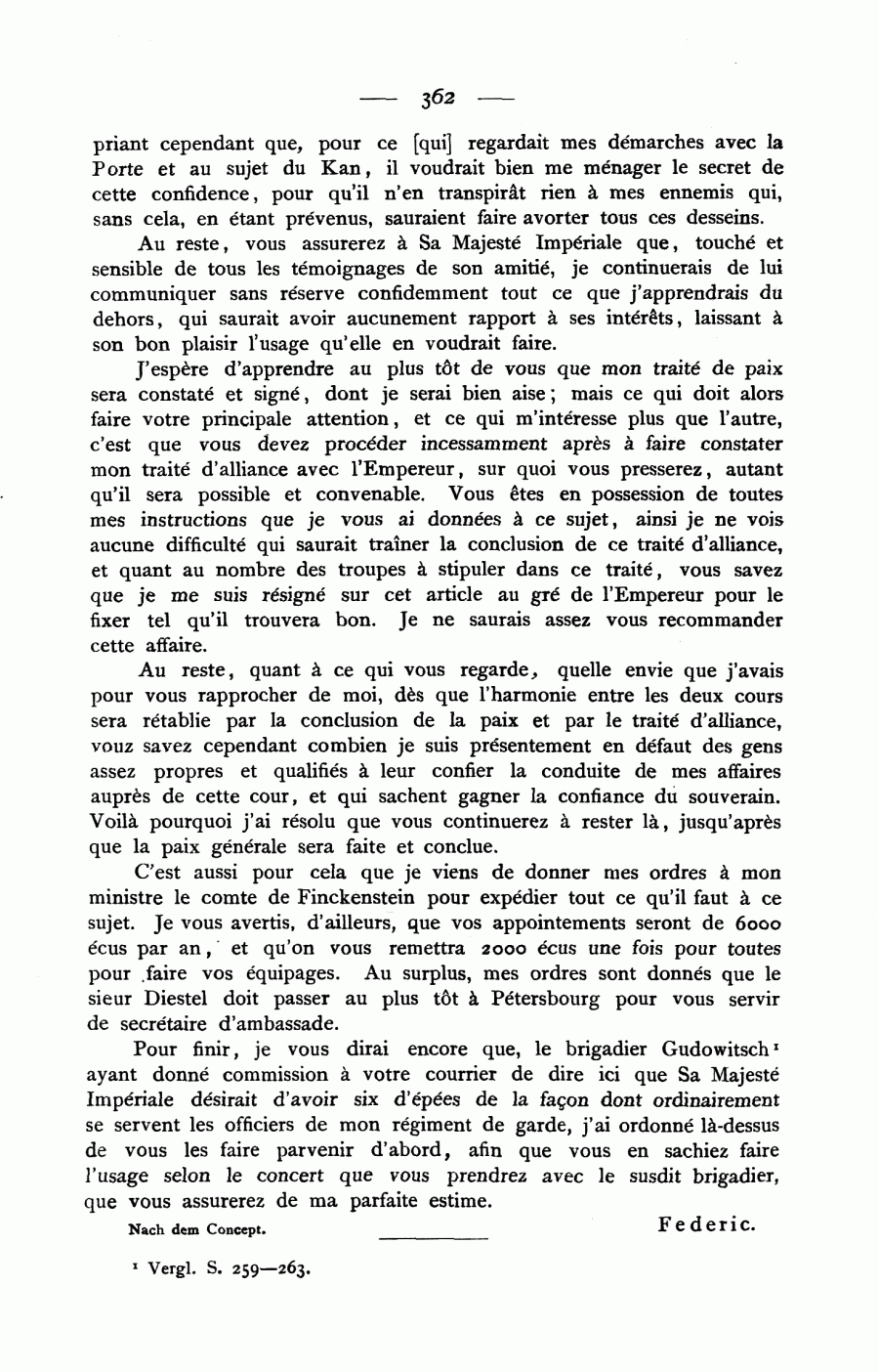 — 362 —

priant cependant que, pour ce [qui] regardait mes démarches avec la Porte et au sujet du Kan, il voudrait bien me ménager le secret de cette confidence, pour qu'il n'en transpirât rien à mes ennemis qui, sans cela, en étant prévenus, sauraient faire avorter tous ces desseins.

Au reste, vous assurerez à Sa Majesté Impériale que, touché et sensible de tous les témoignages de son amitié, je continuerais de lui communiquer sans réserve confidemment tout ce que j'apprendrais du dehors, qui saurait avoir aucunement rapport à ses intérêts, laissant à son bon plaisir l'usage qu'elle en voudrait faire.

J'espère d'apprendre au plus tôt de vous que mon traité de paix sera constaté et signé, dont je serai bien aise; mais ce qui doit alors faire votre principale attention, et ce qui m'intéresse plus que l'autre, c'est que vous devez procéder incessamment après à faire constater mon traité d'alliance avec l'Empereur, sur quoi vous presserez, autant qu'il sera possible et convenable. Vous êtes en possession de toutes mes instructions que je vous ai données à ce sujet, ainsi je ne vois aucune difficulté qui saurait traîner la conclusion de ce traité d'alliance, et quant au nombre des troupes à stipuler dans ce traité, vous savez que je me suis résigné sur cet article au gré de l'Empereur pour le fixer tel qu'il trouvera bon. Je ne saurais assez vous recommander cette affaire.

Au reste, quant à ce qui vous regarde, quelle envie que j'avais pour vous rapprocher de moi, dès que l'harmonie entre les deux cours sera rétablie par la conclusion de la paix et par le traité d'alliance, vouz savez cependant combien je suis présentement en défaut des gens assez propres et qualifiés à leur confier la conduite de mes affaires auprès de cette cour, et qui sachent gagner la confiance du souverain. Voilà pourquoi j'ai résolu que vous continuerez à rester là, jusqu'après que la paix générale sera faite et conclue.

C'est aussi pour cela que je viens de donner mes ordres à mon ministre le comte de Finckenstein pour expédier tout ce qu'il faut à ce sujet. Je vous avertis, d'ailleurs, que vos appointements seront de 6000 écus par an, et qu'on vous remettra 2000 écus une fois pour toutes pour faire vos équipages. Au surplus, mes ordres sont donnés que le sieur Diestel doit passer au plus tôt à Pétersbourg pour vous servir de secrétaire d'ambassade.

Pour finir, je vous dirai encore que, le brigadier Gudowitsch¹ ayant donné commission à votre courrier de dire ici que Sa Majesté Impériale désirait d'avoir six d'épées de la façon dont ordinairement se servent les officiers de mon régiment de garde, j'ai ordonné là-dessus de vous les faire parvenir d'abord, afin que vous en sachiez faire l'usage selon le concert que vous prendrez avec le susdit brigadier, que vous assurerez de ma parfaite estime.

Nach dem Concept.

Federic.

¹ Vergl. S. 259—263.